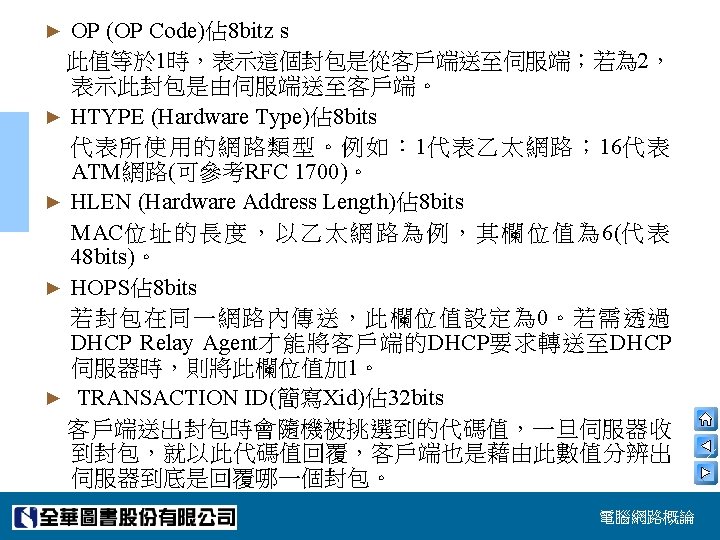 ► OP (OP Code)佔8bitz s

此值等於1時，表示這個封包是從客戶端送至伺服端；若為2，表示此封包是由伺服端送至客戶端。

► HTYPE (Hardware Type)佔8bits

代表所使用的網路類型。例如：1代表乙太網路；16代表ATM網路(可參考RFC 1700)。

► HLEN (Hardware Address Length)佔8bits

MAC位址的長度，以乙太網路為例，其欄位值為6(代表48bits)。

► HOPS佔8bits

若封包在同一網路內傳送，此欄位值設定為0。若需透過DHCP Relay Agent才能將客戶端的DHCP要求轉送至DHCP伺服器時，則將此欄位值加1。

► TRANSACTION ID(簡寫Xid)佔32bits

客戶端送出封包時會隨機被挑選到的代碼值，一旦伺服器收到封包，就以此代碼值回覆，客戶端也是藉由此數值分辨出伺服器到底是回覆哪一個封包。

全華圖書股份有限公司

電腦網路概論